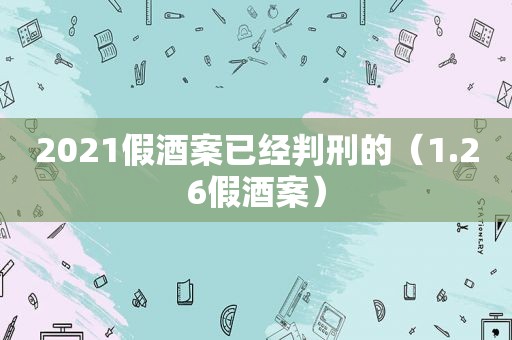 2021假酒案已经判刑的（1.26假酒案）

STATIONERY